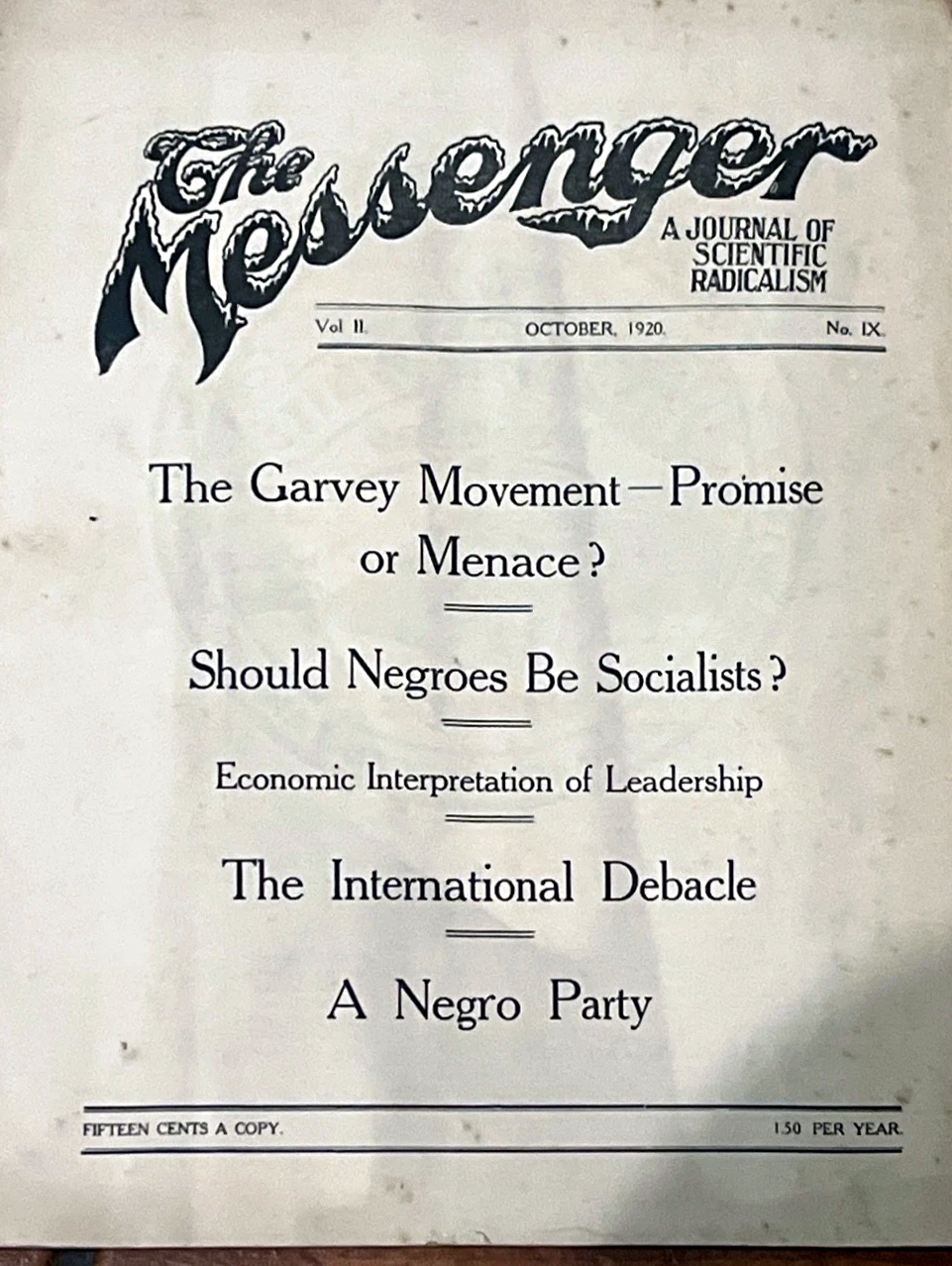 The Messenger

A JOURNAL OF SCIENTIFIC RADICALISM

Vol II. OCTOBER, 1920. No. IX.

The Garvey Movement—Promise or Menace?

Should Negroes Be Socialists?

Economic Interpretation of Leadership

The International Debacle

A Negro Party

FIFTEEN CENTS A COPY. 1.50 PER YEAR.